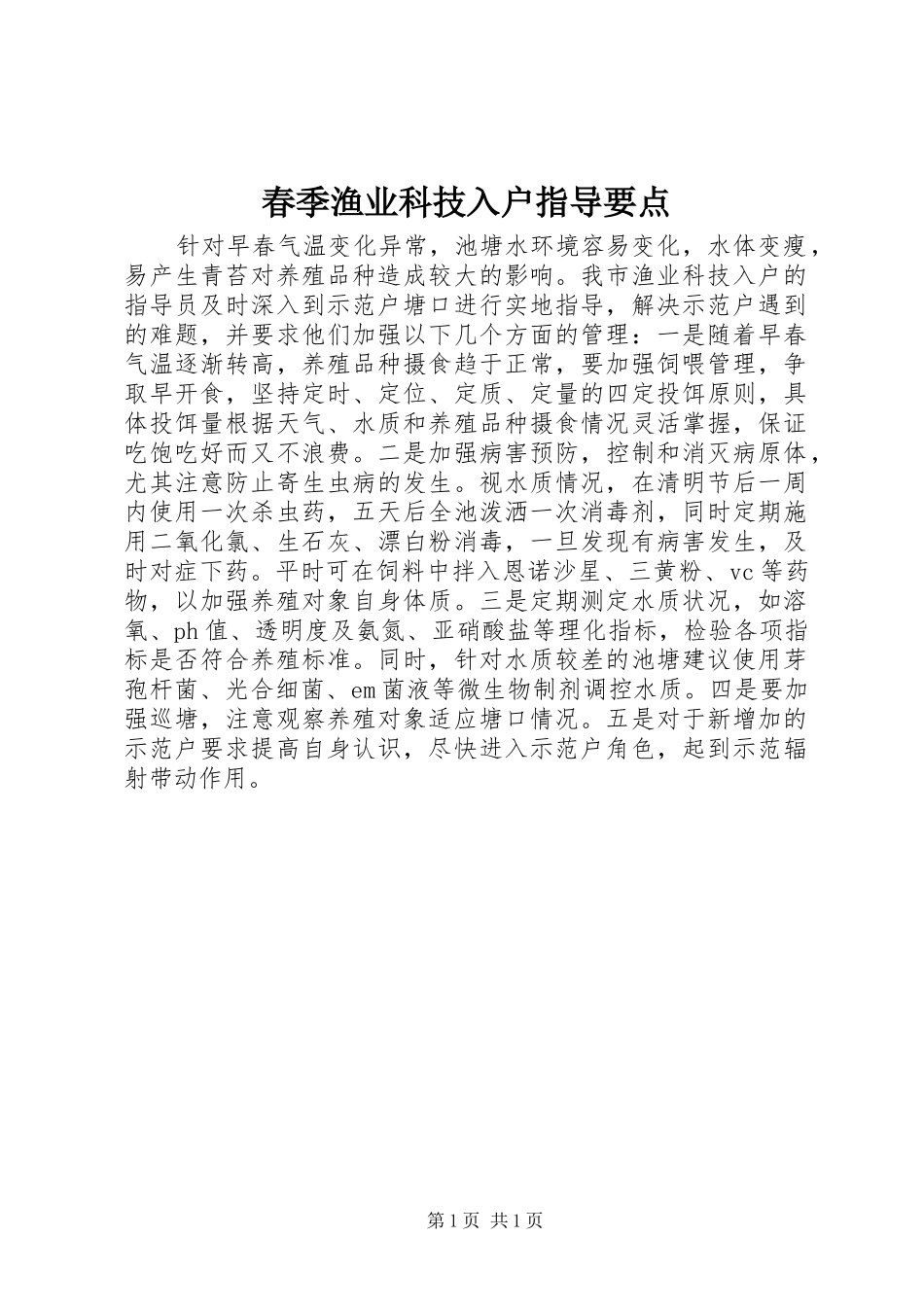 春季渔业科技入户指导要点

针对早春气温变化异常，池塘水环境容易变化，水体变瘦，易产生青苔对养殖品种造成较大的影响。我市渔业科技入户的指导员及时深入到示范户塘口进行实地指导，解决示范户遇到的难题，并要求他们加强以下几个方面的管理：一是随着早春气温逐渐转高，养殖品种摄食趋于正常，要加强饲喂管理，争取早开食，坚持定时、定位、定质、定量的四定投饵原则，具体投饵量根据天气、水质和养殖品种摄食情况灵活掌握，保证吃饱吃好而又不浪费。二是加强病害预防，控制和消灭病原体，尤其注意防止寄生虫病的发生。视水质情况，在清明节后一周内使用一次杀虫药，五天后全池泼洒一次消毒剂，同时定期施用二氧化氯、生石灰、漂白粉消毒，一旦发现有病害发生，及时对症下药。平时可在饲料中拌入恩诺沙星、三黄粉、vc 等药物，以加强养殖对象自身体质。三是定期测定水质状况，如溶氧、ph 值、透明度及氨氮、亚硝酸盐等理化指标，检验各项指标是否符合养殖标准。同时，针对水质较差的池塘建议使用芽孢杆菌、光合细菌、em 菌液等微生物制剂调控水质。四是要加强巡塘，注意观察养殖对象适应塘口情况。五是对于新增加的示范户要求提高自身认识，尽快进入示范户角色，起到示范辐射带动作用。

第 1 页 共 1 页